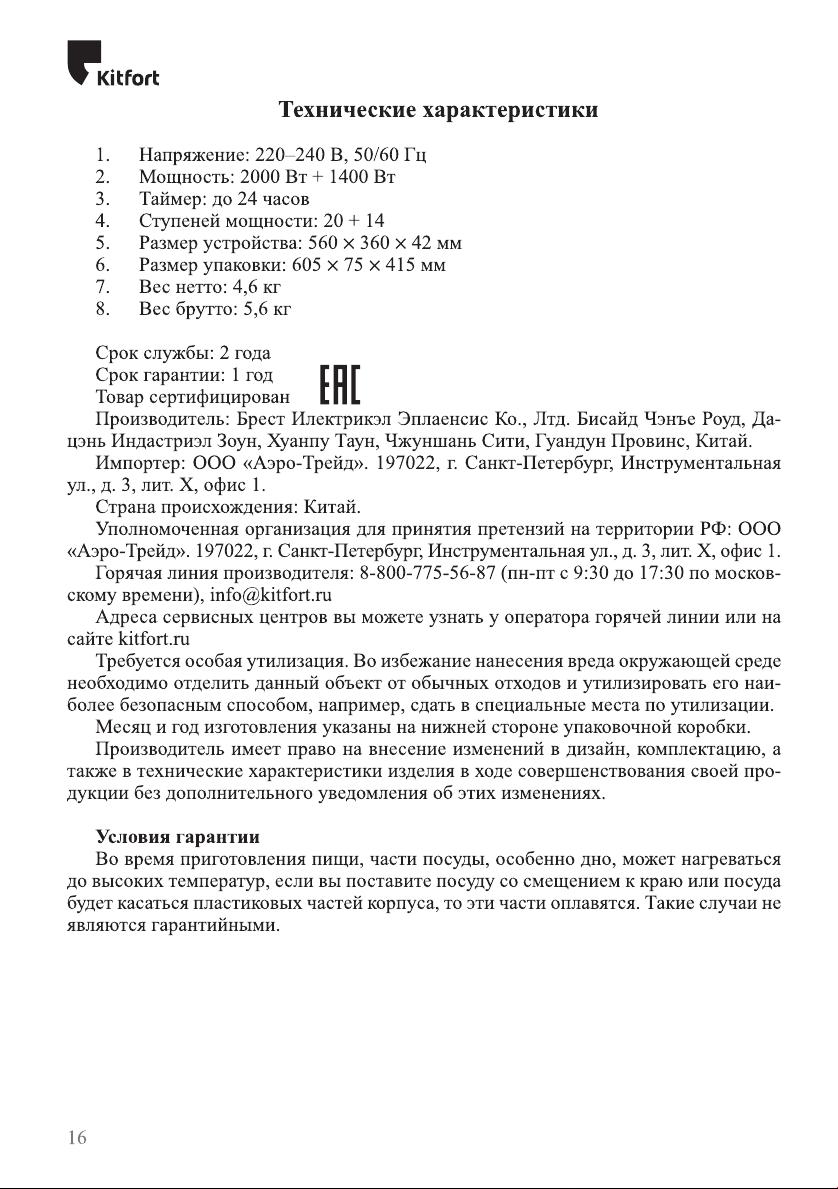 Kitfort

Технические характеристики

1. Напряжение: 220–240 В, 50/60 Гц
2. Мощность: 2000 Вт + 1400 Вт
3. Таймер: до 24 часов
4. Ступеней мощности: 20 + 14
5. Размер устройства: 560 × 360 × 42 мм
6. Размер упаковки: 605 × 75 × 415 мм
7. Вес нетто: 4,6 кг
8. Вес брутто: 5,6 кг

Срок службы: 2 года
Срок гарантии: 1 год
Товар сертифицирован EAC
Производитель: Брест Илектрикэл Эплаенсис Ко., Лтд. Бисайд Чэнъе Роуд, Дацэнь Индастриэл Зоун, Хуанпу Таун, Чжуншань Сити, Гуандун Провинс, Китай.
Импортер: ООО «Аэро-Трейд». 197022, г. Санкт-Петербург, Инструментальная ул., д. 3, лит. Х, офис 1.
Страна происхождения: Китай.
Уполномоченная организация для принятия претензий на территории РФ: ООО «Аэро-Трейд». 197022, г. Санкт-Петербург, Инструментальная ул., д. 3, лит. Х, офис 1.
Горячая линия производителя: 8-800-775-56-87 (пн-пт с 9:30 до 17:30 по московскому времени), info@kitfort.ru
Адреса сервисных центров вы можете узнать у оператора горячей линии или на сайте kitfort.ru
Требуется особая утилизация. Во избежание нанесения вреда окружающей среде необходимо отделить данный объект от обычных отходов и утилизировать его наиболее безопасным способом, например, сдать в специальные места по утилизации.
Месяц и год изготовления указаны на нижней стороне упаковочной коробки.
Производитель имеет право на внесение изменений в дизайн, комплектацию, а также в технические характеристики изделия в ходе совершенствования своей продукции без дополнительного уведомления об этих изменениях.

Условия гарантии
Во время приготовления пищи, части посуды, особенно дно, может нагреваться до высоких температур, если вы поставите посуду со смещением к краю или посуда будет касаться пластиковых частей корпуса, то эти части оплавятся. Такие случаи не являются гарантийными.

16